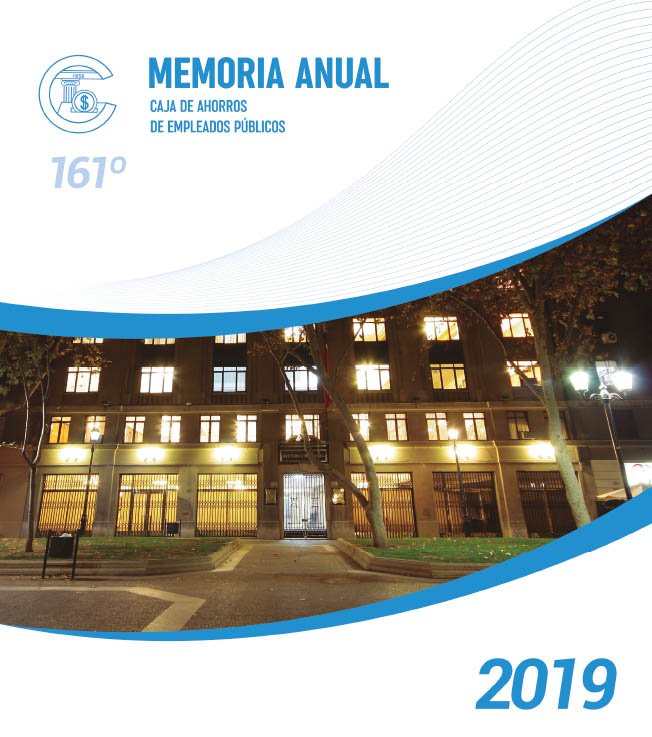 MEMORIA ANUAL
CAJA DE AHORROS
DE EMPLEADOS PÚBLICOS

161º

2019